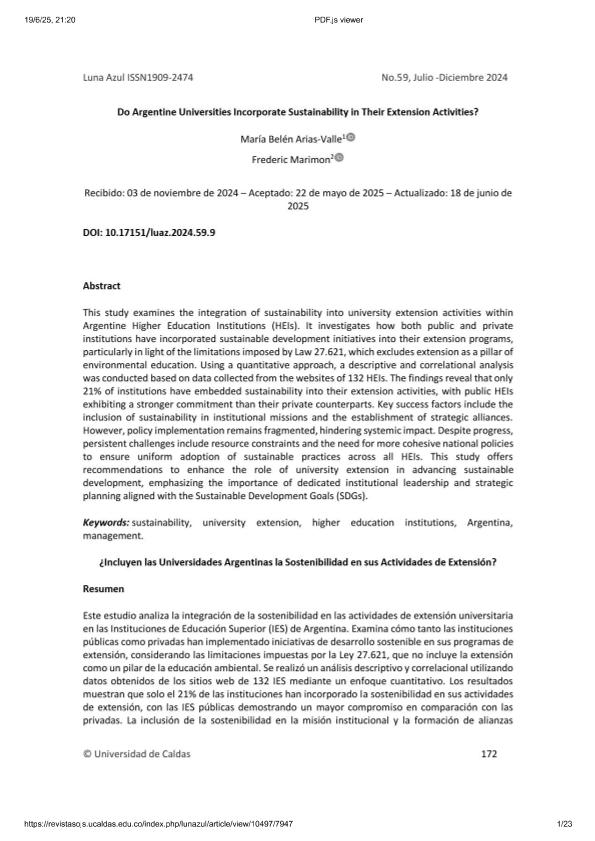 19/6/25, 21:20 PDF.js viewer

Luna Azul ISSN1909-2474 No.59, Julio -Diciembre 2024

Do Argentine Universities Incorporate Sustainability in Their Extension Activities?

María Belén Arias-Valle$^1$

Frederic Marimon$^2$

Recibido: 03 de noviembre de 2024 – Aceptado: 22 de mayo de 2025 – Actualizado: 18 de junio de 2025

DOI: 10.17151/luaz.2024.59.9

Abstract

This study examines the integration of sustainability into university extension activities within Argentine Higher Education Institutions (HEIs). It investigates how both public and private institutions have incorporated sustainable development initiatives into their extension programs, particularly in light of the limitations imposed by Law 27.621, which excludes extension as a pillar of environmental education. Using a quantitative approach, a descriptive and correlational analysis was conducted based on data collected from the websites of 132 HEIs. The findings reveal that only 21% of institutions have embedded sustainability into their extension activities, with public HEIs exhibiting a stronger commitment than their private counterparts. Key success factors include the inclusion of sustainability in institutional missions and the establishment of strategic alliances. However, policy implementation remains fragmented, hindering systemic impact. Despite progress, persistent challenges include resource constraints and the need for more cohesive national policies to ensure uniform adoption of sustainable practices across all HEIs. This study offers recommendations to enhance the role of university extension in advancing sustainable development, emphasizing the importance of dedicated institutional leadership and strategic planning aligned with the Sustainable Development Goals (SDGs).

Keywords: sustainability, university extension, higher education institutions, Argentina, management.

¿Incluyen las Universidades Argentinas la Sostenibilidad en sus Actividades de Extensión?

Resumen

Este estudio analiza la integración de la sostenibilidad en las actividades de extensión universitaria en las Instituciones de Educación Superior (IES) de Argentina. Examina cómo tanto las instituciones públicas como privadas han implementado iniciativas de desarrollo sostenible en sus programas de extensión, considerando las limitaciones impuestas por la Ley 27.621, que no incluye la extensión como un pilar de la educación ambiental. Se realizó un análisis descriptivo y correlacional utilizando datos obtenidos de los sitios web de 132 IES mediante un enfoque cuantitativo. Los resultados muestran que solo el 21% de las instituciones han incorporado la sostenibilidad en sus actividades de extensión, con las IES públicas demostrando un mayor compromiso en comparación con las privadas. La inclusión de la sostenibilidad en la misión institucional y la formación de alianzas

© Universidad de Caldas 172

https://revistasojs.ucaldas.edu.co/index.php/lunazul/article/view/10497/7947 1/23